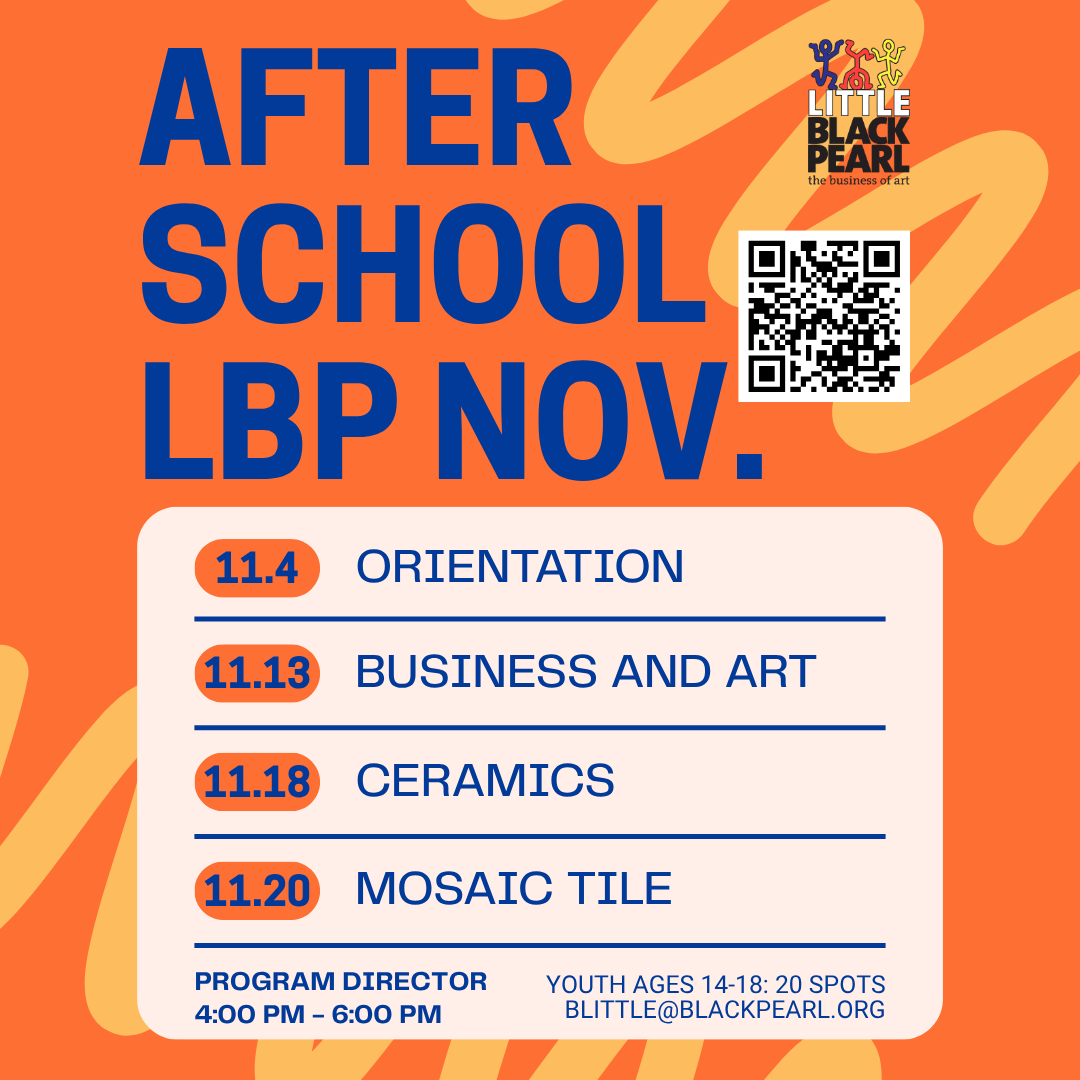 AFTER SCHOOL LBP NOV.

LITTLE BLACK PEARL
the business of art

11.4 ORIENTATION

11.13 BUSINESS AND ART

11.18 CERAMICS

11.20 MOSAIC TILE

PROGRAM DIRECTOR
4:00 PM – 6:00 PM

YOUTH AGES 14-18: 20 SPOTS
BLITTLE@BLACKPEARL.ORG